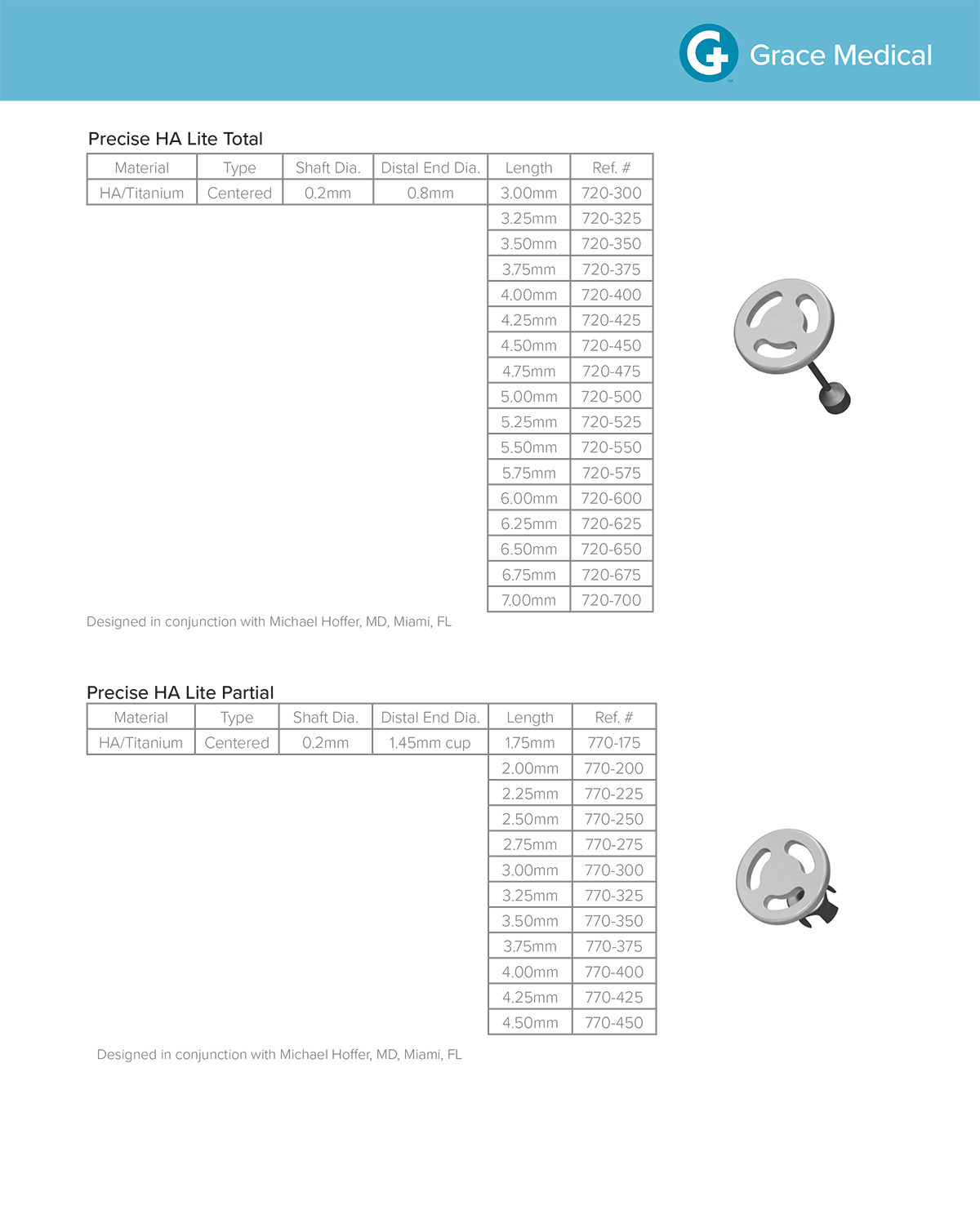 Grace Medical

Precise HA Lite Total

| Material | Type | Shaft Dia. | Distal End Dia. | Length | Ref. # |
|---|---|---|---|---|---|
| HA/Titanium | Centered | 0.2mm | 0.8mm | 3.00mm | 720-300 |
| | | | | 3.25mm | 720-325 |
| | | | | 3.50mm | 720-350 |
| | | | | 3.75mm | 720-375 |
| | | | | 4.00mm | 720-400 |
| | | | | 4.25mm | 720-425 |
| | | | | 4.50mm | 720-450 |
| | | | | 4.75mm | 720-475 |
| | | | | 5.00mm | 720-500 |
| | | | | 5.25mm | 720-525 |
| | | | | 5.50mm | 720-550 |
| | | | | 5.75mm | 720-575 |
| | | | | 6.00mm | 720-600 |
| | | | | 6.25mm | 720-625 |
| | | | | 6.50mm | 720-650 |
| | | | | 6.75mm | 720-675 |
| | | | | 7.00mm | 720-700 |

Designed in conjunction with Michael Hoffer, MD, Miami, FL

Precise HA Lite Partial

| Material | Type | Shaft Dia. | Distal End Dia. | Length | Ref. # |
|---|---|---|---|---|---|
| HA/Titanium | Centered | 0.2mm | 1.45mm cup | 1.75mm | 770-175 |
| | | | | 2.00mm | 770-200 |
| | | | | 2.25mm | 770-225 |
| | | | | 2.50mm | 770-250 |
| | | | | 2.75mm | 770-275 |
| | | | | 3.00mm | 770-300 |
| | | | | 3.25mm | 770-325 |
| | | | | 3.50mm | 770-350 |
| | | | | 3.75mm | 770-375 |
| | | | | 4.00mm | 770-400 |
| | | | | 4.25mm | 770-425 |
| | | | | 4.50mm | 770-450 |

Designed in conjunction with Michael Hoffer, MD, Miami, FL